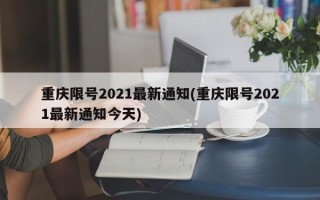 重庆限号2021最新通知(重庆限号2021最新通知今天)